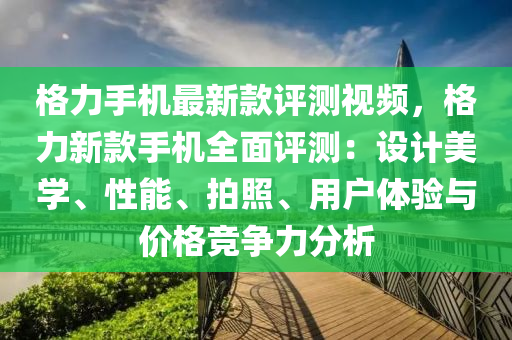 格力手机最新款评测视频，格力新款手机全面评测：设计美学、性能、拍照、用户体验与价格竞争力分析